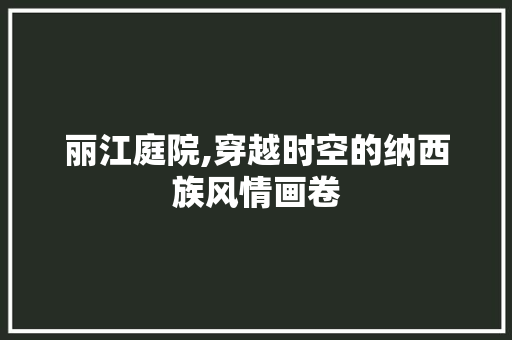 丽江庭院,穿越时空的纳西族风情画卷